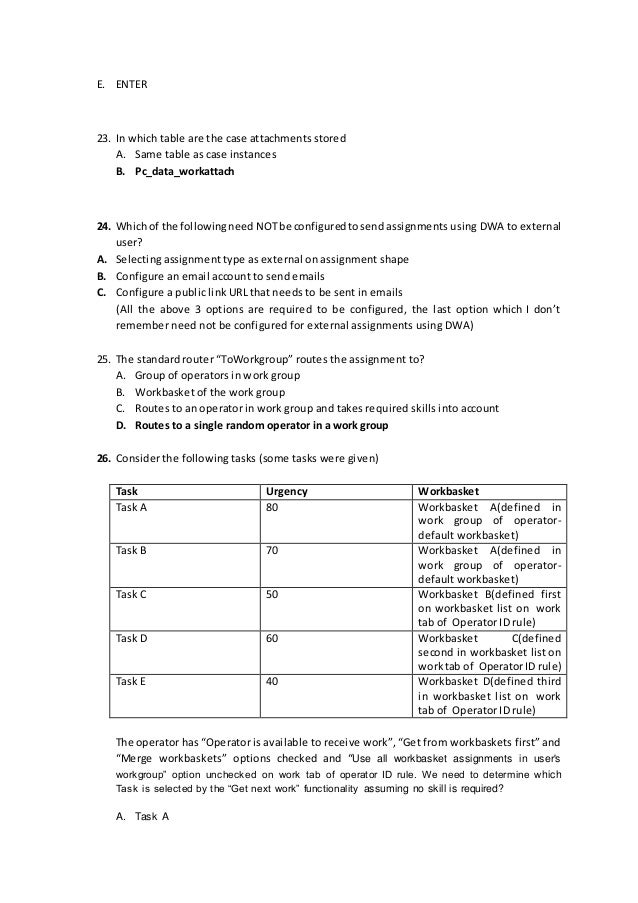 E. ENTER

23. In which table are the case attachments stored
A. Same table as case instances
B. Pc_data_workattach

24. Which of the following need NOT be configured to send assignments using DWA to external user?
A. Selecting assignment type as external on assignment shape
B. Configure an email account to send emails
C. Configure a public link URL that needs to be sent in emails
(All the above 3 options are required to be configured, the last option which I don't remember need not be configured for external assignments using DWA)

25. The standard router "ToWorkgroup" routes the assignment to?
A. Group of operators in work group
B. Workbasket of the work group
C. Routes to an operator in work group and takes required skills into account
D. Routes to a single random operator in a work group

26. Consider the following tasks (some tasks were given)

| Task | Urgency | Workbasket |
|---|---|---|
| Task A | 80 | Workbasket A(defined in work group of operator-default workbasket) |
| Task B | 70 | Workbasket A(defined in work group of operator-default workbasket) |
| Task C | 50 | Workbasket B(defined first on workbasket list on work tab of Operator ID rule) |
| Task D | 60 | Workbasket C(defined second in workbasket list on work tab of Operator ID rule) |
| Task E | 40 | Workbasket D(defined third in workbasket list on work tab of Operator ID rule) |

The operator has "Operator is available to receive work", "Get from workbaskets first" and "Merge workbaskets" options checked and "Use all workbasket assignments in user's workgroup" option unchecked on work tab of operator ID rule. We need to determine which Task is selected by the "Get next work" functionality assuming no skill is required?

A. Task A